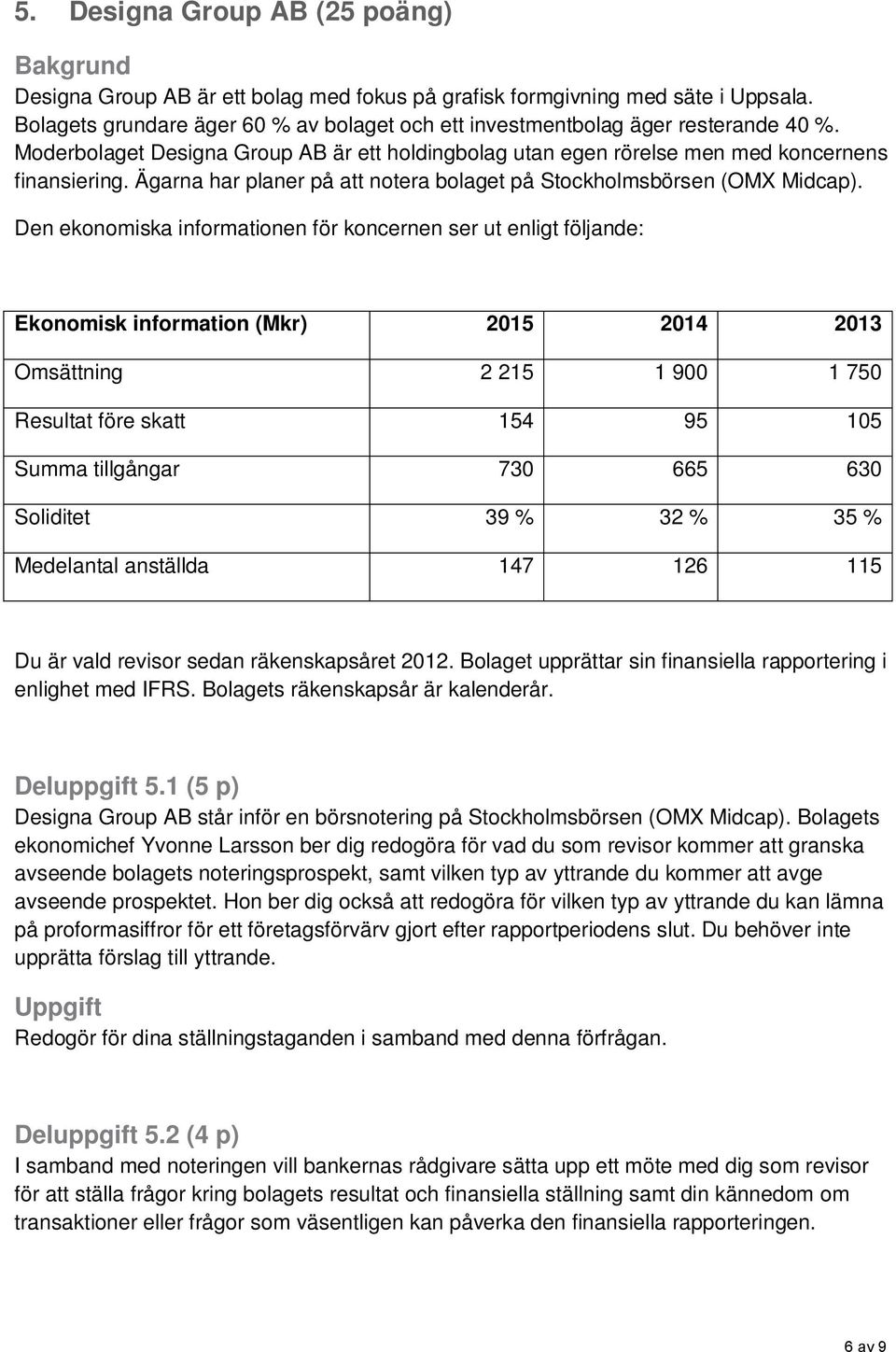 5. Designa Group AB (25 poäng)

Bakgrund
Designa Group AB är ett bolag med fokus på grafisk formgivning med säte i Uppsala. Bolagets grundare äger 60 % av bolaget och ett investmentbolag äger resterande 40 %. Moderbolaget Designa Group AB är ett holdingbolag utan egen rörelse men med koncernens finansiering. Ägarna har planer på att notera bolaget på Stockholmsbörsen (OMX Midcap). Den ekonomiska informationen för koncernen ser ut enligt följande:

| Ekonomisk information (Mkr) | 2015 | 2014 | 2013 |
|---|---|---|---|
| Omsättning | 2 215 | 1 900 | 1 750 |
| Resultat före skatt | 154 | 95 | 105 |
| Summa tillgångar | 730 | 665 | 630 |
| Soliditet | 39 % | 32 % | 35 % |
| Medelantal anställda | 147 | 126 | 115 |

Du är vald revisor sedan räkenskapsåret 2012. Bolaget upprättar sin finansiella rapportering i enlighet med IFRS. Bolagets räkenskapsår är kalenderår.

Deluppgift 5.1 (5 p)
Designa Group AB står inför en börsnotering på Stockholmsbörsen (OMX Midcap). Bolagets ekonomichef Yvonne Larsson ber dig redogöra för vad du som revisor kommer att granska avseende bolagets noteringsprospekt, samt vilken typ av yttrande du kommer att avge avseende prospektet. Hon ber dig också att redogöra för vilken typ av yttrande du kan lämna på proformasiffror för ett företagsförvärv gjort efter rapportperiodens slut. Du behöver inte upprätta förslag till yttrande.

Uppgift
Redogör för dina ställningstaganden i samband med denna förfrågan.

Deluppgift 5.2 (4 p)
I samband med noteringen vill bankernas rådgivare sätta upp ett möte med dig som revisor för att ställa frågor kring bolagets resultat och finansiella ställning samt din kännedom om transaktioner eller frågor som väsentligen kan påverka den finansiella rapporteringen.

6 av 9